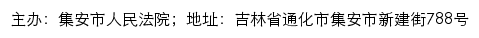 主办：集安市人民法院；地址：吉林省通化市集安市新建街788号